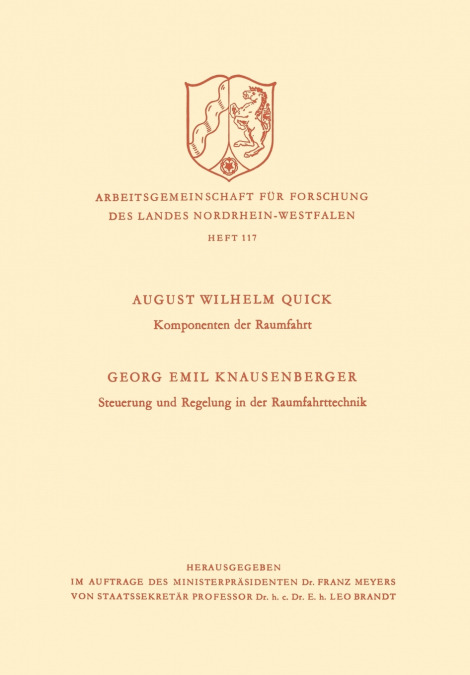 ARBEITSGEMEINSCHAFT FÜR FORSCHUNG
DES LANDES NORDRHEIN-WESTFALEN

HEFT 117

AUGUST WILHELM QUICK
Komponenten der Raumfahrt

GEORG EMIL KNAUSENBERGER
Steuerung und Regelung in der Raumfahrttechnik

HERAUSGEGEBEN
IM AUFTRAGE DES MINISTERPRÄSIDENTEN Dr. FRANZ MEYERS
VON STAATSSEKRETÄR PROFESSOR Dr. h. c. Dr. E. h. LEO BRANDT